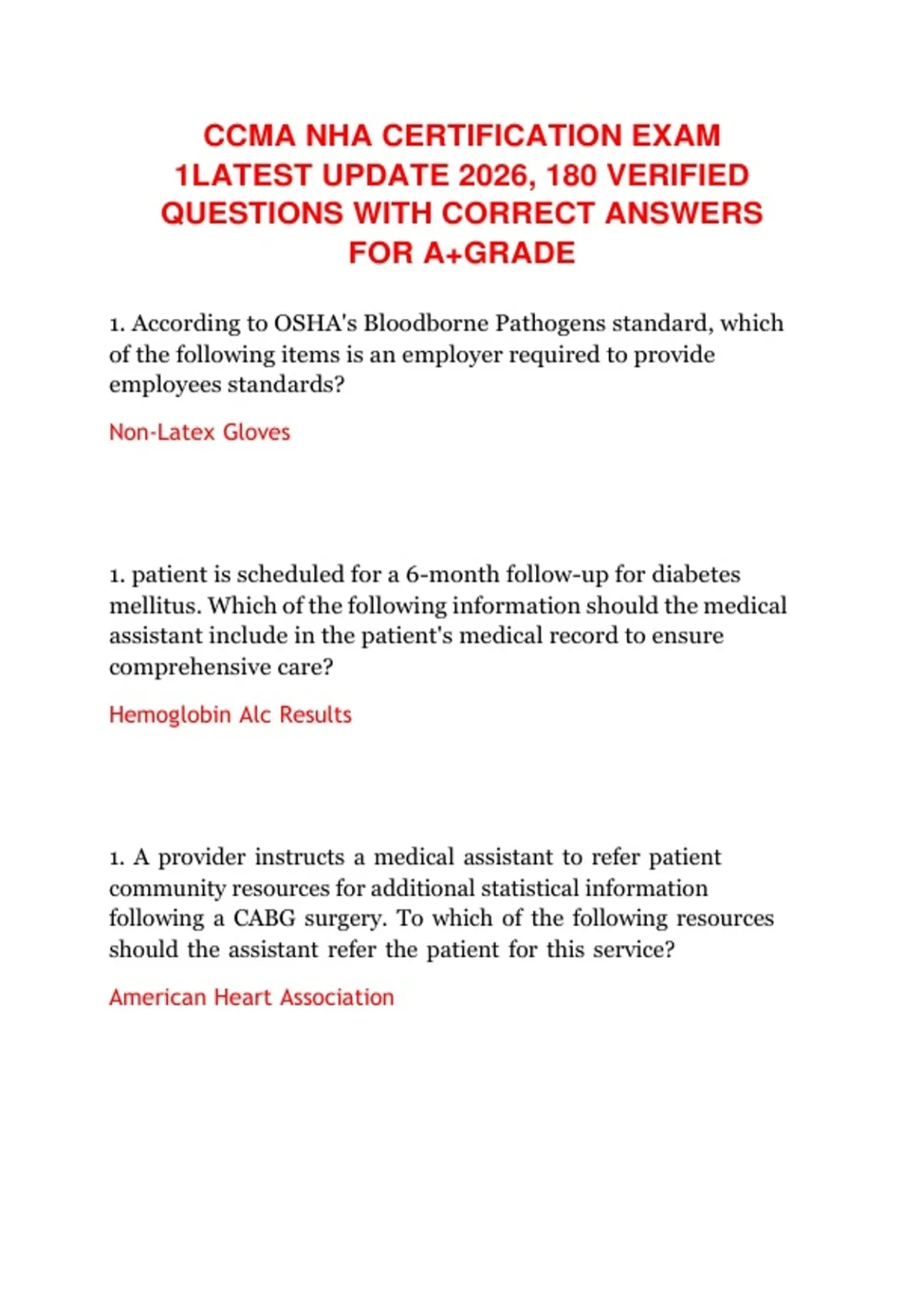 CCMA NHA CERTIFICATION EXAM 1LATEST UPDATE 2026, 180 VERIFIED QUESTIONS WITH CORRECT ANSWERS FOR A+GRADE

1. According to OSHA's Bloodborne Pathogens standard, which of the following items is an employer required to provide employees standards?

Non-Latex Gloves

1. patient is scheduled for a 6-month follow-up for diabetes mellitus. Which of the following information should the medical assistant include in the patient's medical record to ensure comprehensive care?

Hemoglobin Alc Results

1. A provider instructs a medical assistant to refer patient community resources for additional statistical information following a CABG surgery. To which of the following resources should the assistant refer the patient for this service?

American Heart Association